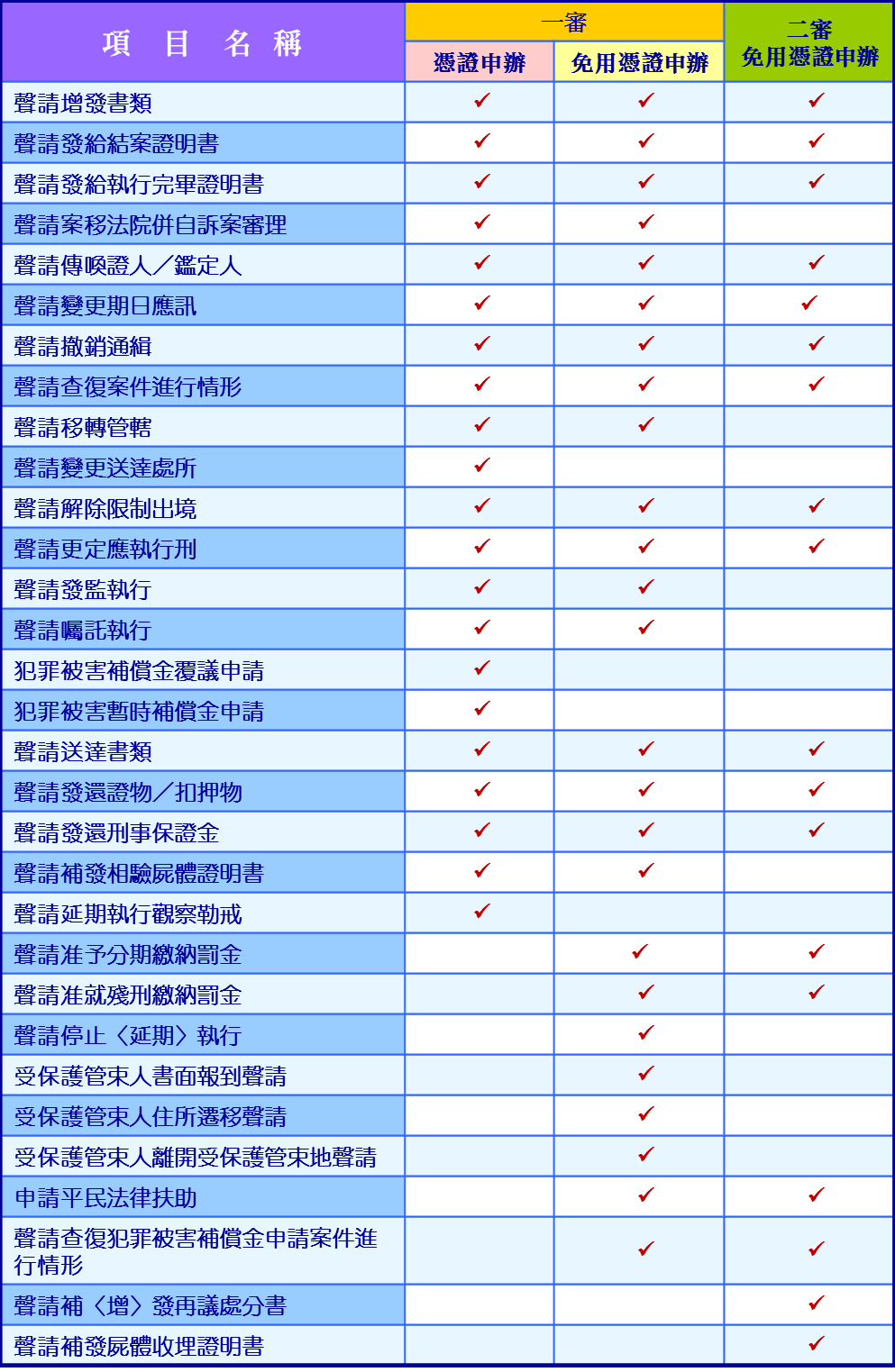 | 項　目　名 稱 | 一審 憑證申辦 | 一審 免用憑證申辦 | 二審 免用憑證申辦 |
|---|---|---|---|
| 聲請增發書類 | ✓ | ✓ | ✓ |
| 聲請發給結案證明書 | ✓ | ✓ | ✓ |
| 聲請發給執行完畢證明書 | ✓ | ✓ | ✓ |
| 聲請案移法院併自訴案審理 | ✓ | ✓ | |
| 聲請傳喚證人／鑑定人 | ✓ | ✓ | ✓ |
| 聲請變更期日應訊 | ✓ | ✓ | ✓ |
| 聲請撤銷通緝 | ✓ | ✓ | ✓ |
| 聲請查復案件進行情形 | ✓ | ✓ | ✓ |
| 聲請移轉管轄 | ✓ | ✓ | |
| 聲請變更送達處所 | ✓ | | |
| 聲請解除限制出境 | ✓ | ✓ | ✓ |
| 聲請更定應執行刑 | ✓ | ✓ | ✓ |
| 聲請發監執行 | ✓ | ✓ | |
| 聲請囑託執行 | ✓ | ✓ | |
| 犯罪被害補償金覆議申請 | ✓ | | |
| 犯罪被害暫時補償金申請 | ✓ | | |
| 聲請送達書類 | ✓ | ✓ | ✓ |
| 聲請發還證物／扣押物 | ✓ | ✓ | ✓ |
| 聲請發還刑事保證金 | ✓ | ✓ | ✓ |
| 聲請補發相驗屍體證明書 | ✓ | ✓ | |
| 聲請延期執行觀察勒戒 | ✓ | | |
| 聲請准予分期繳納罰金 | | ✓ | ✓ |
| 聲請准就殘刑繳納罰金 | | ✓ | ✓ |
| 聲請停止〈延期〉執行 | | ✓ | |
| 受保護管束人書面報到聲請 | | ✓ | |
| 受保護管束人住所遷移聲請 | | ✓ | |
| 受保護管束人離開受保護管束地聲請 | | ✓ | |
| 申請平民法律扶助 | | ✓ | ✓ |
| 聲請查復犯罪被害補償金申請案件進行情形 | | ✓ | ✓ |
| 聲請補〈增〉發再議處分書 | | | ✓ |
| 聲請補發屍體收埋證明書 | | | ✓ |